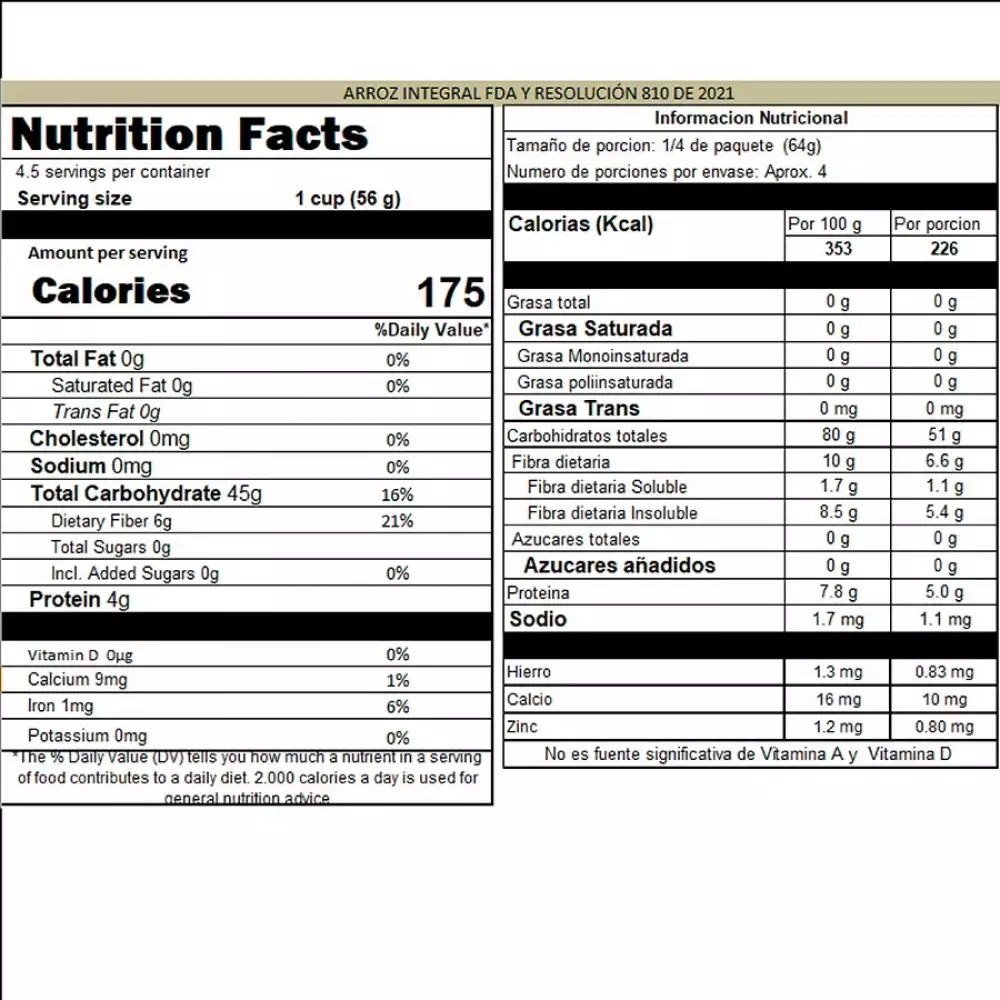 ARROZ INTEGRAL FDA Y RESOLUCIÓN 810 DE 2021

Nutrition Facts
4.5 servings per container
Serving size 1 cup (56 g)

Amount per serving
Calories 175

| | %Daily Value* |
|---|---|
| Total Fat 0g | 0% |
| Saturated Fat 0g | 0% |
| Trans Fat 0g | |
| Cholesterol 0mg | 0% |
| Sodium 0mg | 0% |
| Total Carbohydrate 45g | 16% |
| Dietary Fiber 6g | 21% |
| Total Sugars 0g | |
| Incl. Added Sugars 0g | 0% |
| Protein 4g | |
| Vitamin D 0µg | 0% |
| Calcium 9mg | 1% |
| Iron 1mg | 6% |
| Potassium 0mg | 0% |

*The % Daily Value (DV) tells you how much a nutrient in a serving of food contributes to a daily diet. 2.000 calories a day is used for general nutrition advice

Informacion Nutricional
Tamaño de porcion: 1/4 de paquete (64g)
Numero de porciones por envase: Aprox. 4

| Calorias (Kcal) | Por 100 g | Por porcion |
|---|---|---|
| | 353 | 226 |
| Grasa total | 0 g | 0 g |
| Grasa Saturada | 0 g | 0 g |
| Grasa Monoinsaturada | 0 g | 0 g |
| Grasa poliinsaturada | 0 g | 0 g |
| Grasa Trans | 0 mg | 0 mg |
| Carbohidratos totales | 80 g | 51 g |
| Fibra dietaria | 10 g | 6.6 g |
| Fibra dietaria Soluble | 1.7 g | 1.1 g |
| Fibra dietaria Insoluble | 8.5 g | 5.4 g |
| Azucares totales | 0 g | 0 g |
| Azucares añadidos | 0 g | 0 g |
| Proteina | 7.8 g | 5.0 g |
| Sodio | 1.7 mg | 1.1 mg |
| Hierro | 1.3 mg | 0.83 mg |
| Calcio | 16 mg | 10 mg |
| Zinc | 1.2 mg | 0.80 mg |

No es fuente significativa de Vitamina A y Vitamina D